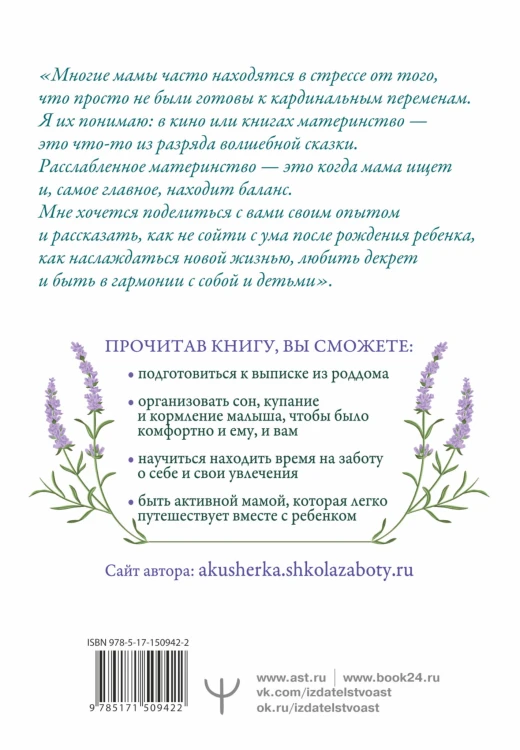 «Многие мамы часто находятся в стрессе от того, что просто не были готовы к кардинальным переменам. Я их понимаю: в кино или книгах материнство — это что-то из разряда волшебной сказки. Расслабленное материнство — это когда мама ищет и, самое главное, находит баланс. Мне хочется поделиться с вами своим опытом и рассказать, как не сойти с ума после рождения ребенка, как наслаждаться новой жизнью, любить декрет и быть в гармонии с собой и детьми».

ПРОЧИТАВ КНИГУ, ВЫ СМОЖЕТЕ:

• подготовиться к выписке из роддома

• организовать сон, купание и кормление малыша, чтобы было комфортно и ему, и вам

• научиться находить время на заботу о себе и свои увлечения

• быть активной мамой, которая легко путешествует вместе с ребенком

Сайт автора: akusherka.shkolazaboty.ru

ISBN 978-5-17-150942-2

9 785171 509422

www.ast.ru | www.book24.ru
vk.com/izdatelstvoast
ok.ru/izdatelstvoast